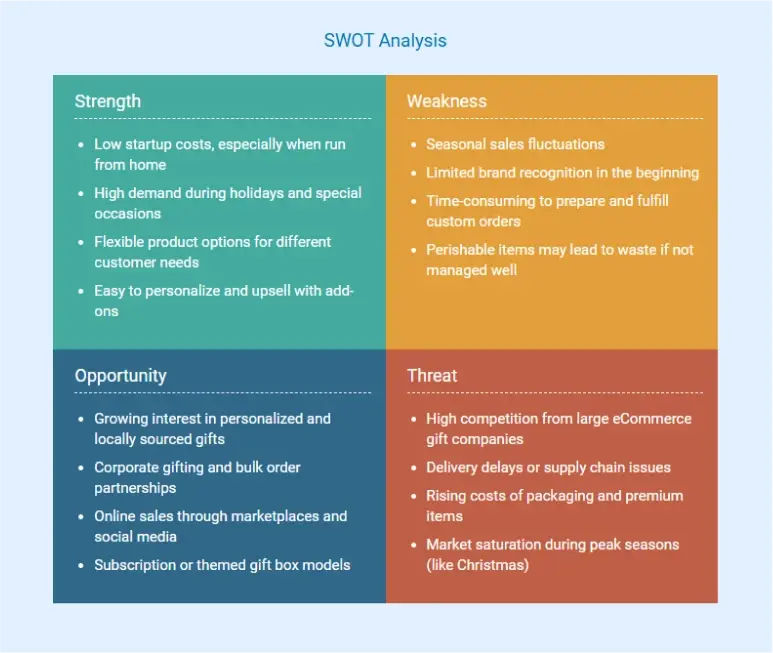 SWOT Analysis

Strength

- Low startup costs, especially when run from home
- High demand during holidays and special occasions
- Flexible product options for different customer needs
- Easy to personalize and upsell with add-ons

Weakness

- Seasonal sales fluctuations
- Limited brand recognition in the beginning
- Time-consuming to prepare and fulfill custom orders
- Perishable items may lead to waste if not managed well

Opportunity

- Growing interest in personalized and locally sourced gifts
- Corporate gifting and bulk order partnerships
- Online sales through marketplaces and social media
- Subscription or themed gift box models

Threat

- High competition from large eCommerce gift companies
- Delivery delays or supply chain issues
- Rising costs of packaging and premium items
- Market saturation during peak seasons (like Christmas)